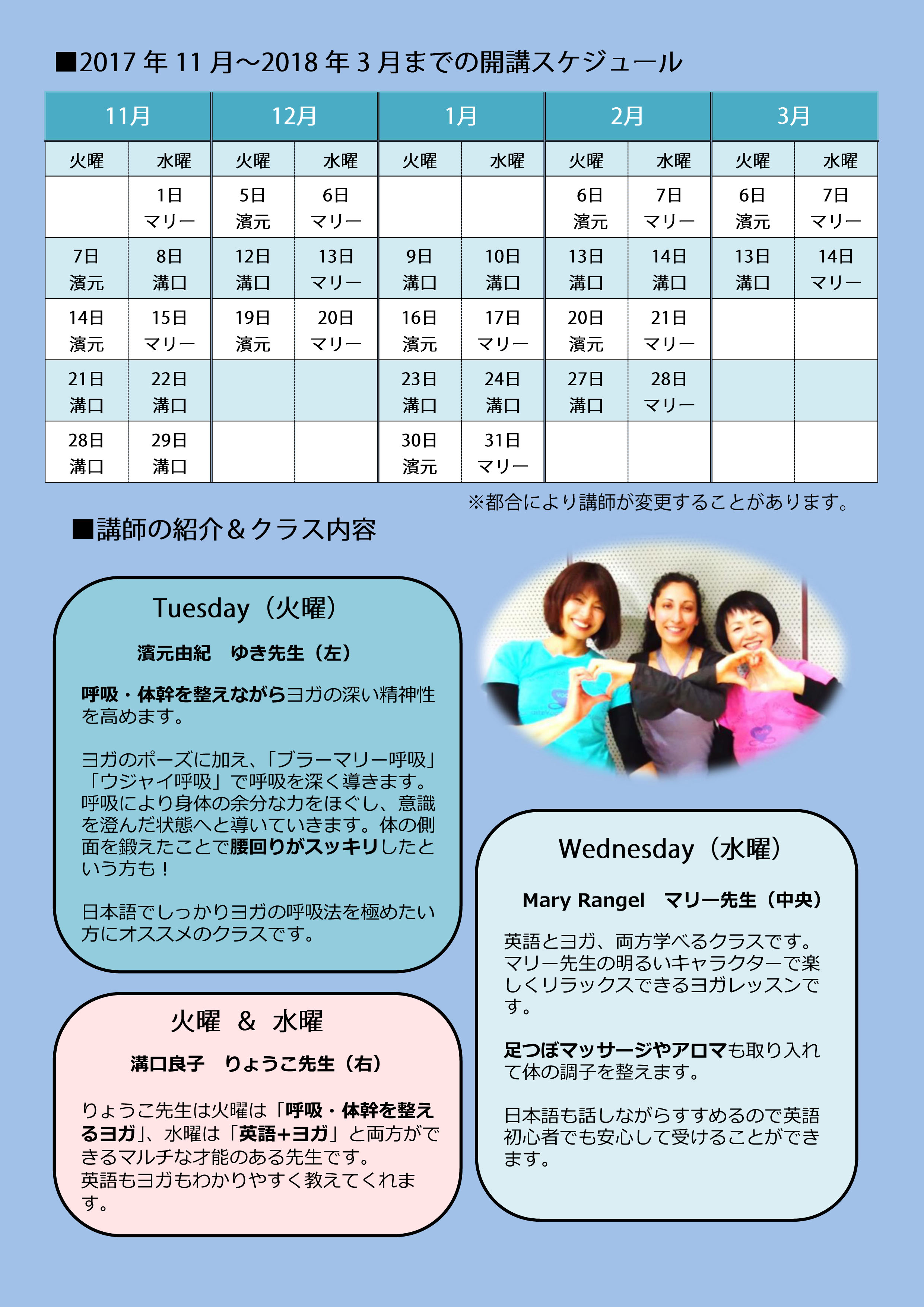 ■2017 年 11 月～2018 年 3 月までの開講スケジュール

| 11月 | | 12月 | | 1月 | | 2月 | | 3月 | |
|---|---|---|---|---|---|---|---|---|---|
| 火曜 | 水曜 | 火曜 | 水曜 | 火曜 | 水曜 | 火曜 | 水曜 | 火曜 | 水曜 |
| | 1日 マリー | 5日 濱元 | 6日 マリー | | | 6日 濱元 | 7日 マリー | 6日 濱元 | 7日 マリー |
| 7日 濱元 | 8日 溝口 | 12日 溝口 | 13日 マリー | 9日 溝口 | 10日 溝口 | 13日 溝口 | 14日 溝口 | 13日 溝口 | 14日 マリー |
| 14日 濱元 | 15日 マリー | 19日 濱元 | 20日 マリー | 16日 濱元 | 17日 マリー | 20日 濱元 | 21日 マリー | | |
| 21日 溝口 | 22日 溝口 | | | 23日 溝口 | 24日 溝口 | 27日 溝口 | 28日 マリー | | |
| 28日 溝口 | 29日 溝口 | | | 30日 濱元 | 31日 マリー | | | | |

※都合により講師が変更することがあります。

■講師の紹介＆クラス内容

Tuesday（火曜）

濱元由紀　ゆき先生（左）

呼吸・体幹を整えながらヨガの深い精神性を高めます。

ヨガのポーズに加え、「ブラーマリー呼吸」「ウジャイ呼吸」で呼吸を深く導きます。呼吸により身体の余分な力をほぐし、意識を澄んだ状態へと導いていきます。体の側面を鍛えたことで腰回りがスッキリしたという方も！

日本語でしっかりヨガの呼吸法を極めたい方にオススメのクラスです。

火曜 ＆ 水曜

溝口良子　りょうこ先生（右）

りょうこ先生は火曜は「呼吸・体幹を整えるヨガ」、水曜は「英語+ヨガ」と両方ができるマルチな才能のある先生です。
英語もヨガもわかりやすく教えてくれます。

Wednesday（水曜）

Mary Rangel　マリー先生（中央）

英語とヨガ、両方学べるクラスです。マリー先生の明るいキャラクターで楽しくリラックスできるヨガレッスンです。

足つぼマッサージやアロマも取り入れて体の調子を整えます。

日本語も話しながらすすめるので英語初心者でも安心して受けることができます。